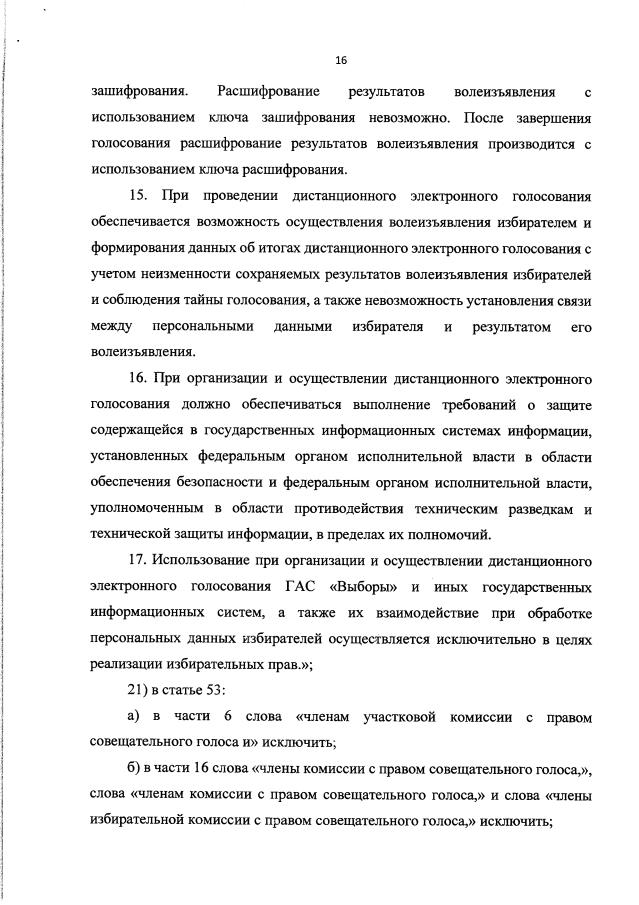 16

зашифрования. Расшифрование результатов волеизъявления с использованием ключа зашифрования невозможно. После завершения голосования расшифрование результатов волеизъявления производится с использованием ключа расшифрования.

15. При проведении дистанционного электронного голосования обеспечивается возможность осуществления волеизъявления избирателем и формирования данных об итогах дистанционного электронного голосования с учетом неизменности сохраняемых результатов волеизъявления избирателей и соблюдения тайны голосования, а также невозможность установления связи между персональными данными избирателя и результатом его волеизъявления.

16. При организации и осуществлении дистанционного электронного голосования должно обеспечиваться выполнение требований о защите содержащейся в государственных информационных системах информации, установленных федеральным органом исполнительной власти в области обеспечения безопасности и федеральным органом исполнительной власти, уполномоченным в области противодействия техническим разведкам и технической защиты информации, в пределах их полномочий.

17. Использование при организации и осуществлении дистанционного электронного голосования ГАС «Выборы» и иных государственных информационных систем, а также их взаимодействие при обработке персональных данных избирателей осуществляется исключительно в целях реализации избирательных прав.»;

21) в статье 53:

а) в части 6 слова «членам участковой комиссии с правом совещательного голоса и» исключить;

б) в части 16 слова «члены комиссии с правом совещательного голоса,», слова «членам комиссии с правом совещательного голоса,» и слова «члены избирательной комиссии с правом совещательного голоса,» исключить;